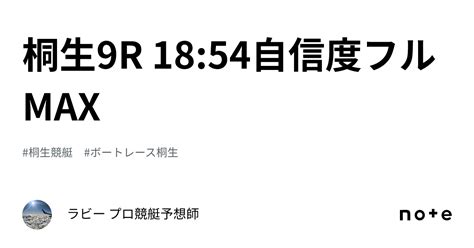 桐生9R 18:54自信度フルMAX

#桐生競艇 #ボートレース桐生

ラビー プロ競艇予想師

note